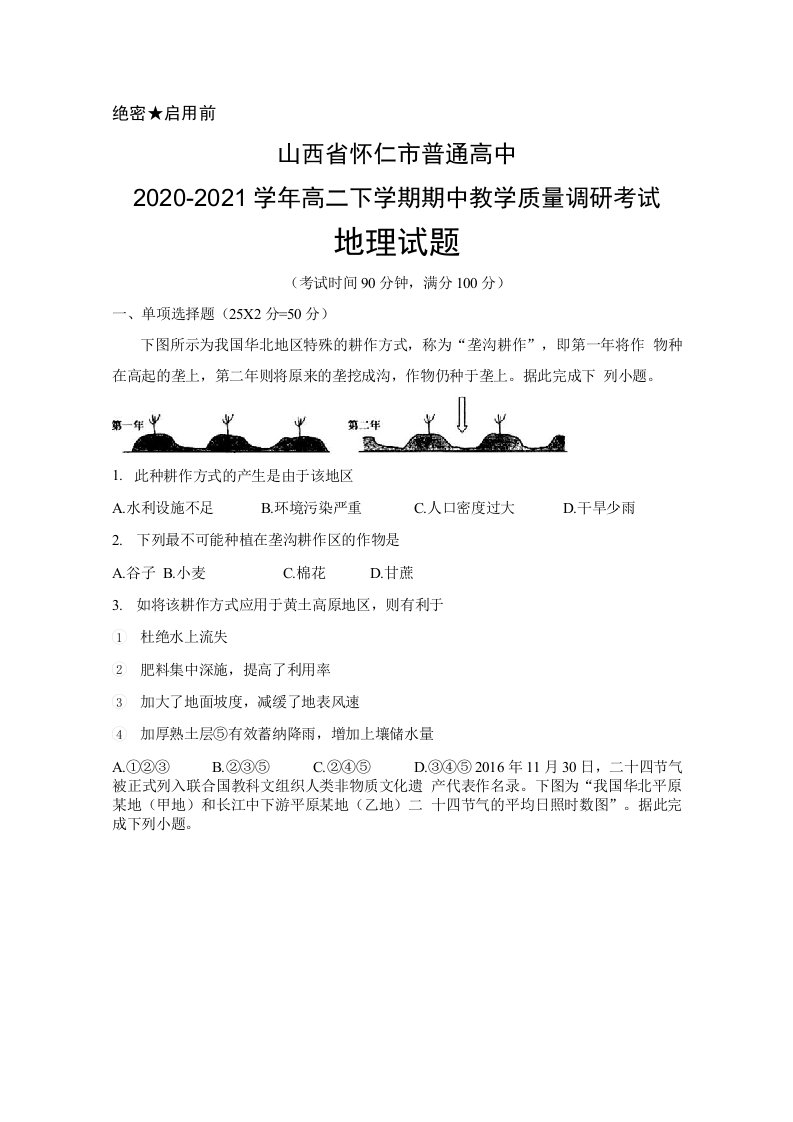 绝密★启用前

山西省怀仁市普通高中

2020-2021 学年高二下学期期中教学质量调研考试

地理试题

（考试时间 90 分钟，满分 100 分）

一、单项选择题（25X2 分=50 分）

下图所示为我国华北地区特殊的耕作方式，称为“垄沟耕作”，即第一年将作 物种在高起的垄上，第二年则将原来的垄挖成沟，作物仍种于垄上。据此完成下 列小题。

第一年 第二年

1. 此种耕作方式的产生是由于该地区

A.水利设施不足 B.环境污染严重 C.人口密度过大 D.干旱少雨

2. 下列最不可能种植在垄沟耕作区的作物是

A.谷子 B.小麦 C.棉花 D.甘蔗

3. 如将该耕作方式应用于黄土高原地区，则有利于

1 杜绝水上流失

2 肥料集中深施，提高了利用率

3 加大了地面坡度，减缓了地表风速

4 加厚熟土层⑤有效蓄纳降雨，增加上壤储水量

A.①②③ B.②③⑤ C.②④⑤ D.③④⑤ 2016 年 11 月 30 日，二十四节气被正式列入联合国教科文组织人类非物质文化遗 产代表作名录。下图为“我国华北平原某地（甲地）和长江中下游平原某地（乙地）二 十四节气的平均日照时数图”。据此完成下列小题。